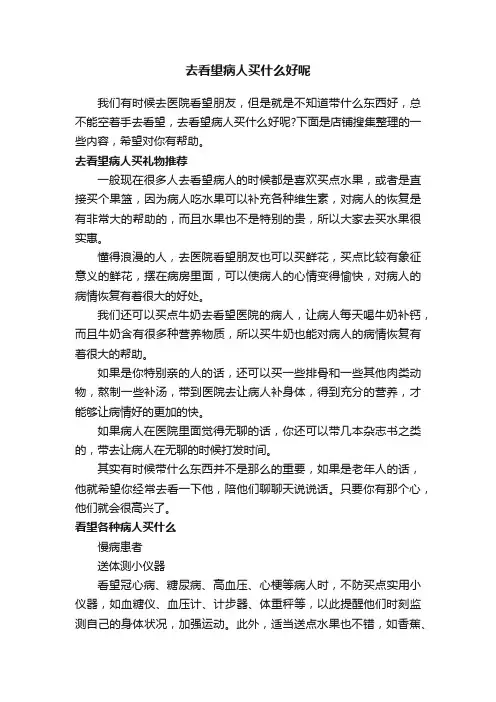 去看望病人买什么好呢

我们有时候去医院看望朋友，但是就是不知道带什么东西好，总不能空着手去看望，去看望病人买什么好呢?下面是店铺搜集整理的一些内容，希望对你有帮助。

去看望病人买礼物推荐

一般现在很多人去看望病人的时候都是喜欢买点水果，或者是直接买个果篮，因为病人吃水果可以补充各种维生素，对病人的恢复是有非常大的帮助的，而且水果也不是特别的贵，所以大家去买水果很实惠。

懂得浪漫的人，去医院看望朋友也可以买鲜花，买点比较有象征意义的鲜花，摆在病房里面，可以使病人的心情变得愉快，对病人的病情恢复有着很大的好处。

我们还可以买点牛奶去看望医院的病人，让病人每天喝牛奶补钙，而且牛奶含有很多种营养物质，所以买牛奶也能对病人的病情恢复有着很大的帮助。

如果是你特别亲的人的话，还可以买一些排骨和一些其他肉类动物，熬制一些补汤，带到医院去让病人补身体，得到充分的营养，才能够让病情好的更加的快。

如果病人在医院里面觉得无聊的话，你还可以带几本杂志书之类的，带去让病人在无聊的时候打发时间。

其实有时候带什么东西并不是那么的重要，如果是老年人的话，他就希望你经常去看一下他，陪他们聊聊天说说话。只要你有那个心，他们就会很高兴了。

看望各种病人买什么

慢病患者

送体测小仪器

看望冠心病、糖尿病、高血压、心梗等病人时，不防买点实用小仪器，如血糖仪、血压计、计步器、体重秤等，以此提醒他们时刻监测自己的身体状况，加强运动。此外，适当送点水果也不错，如香蕉、